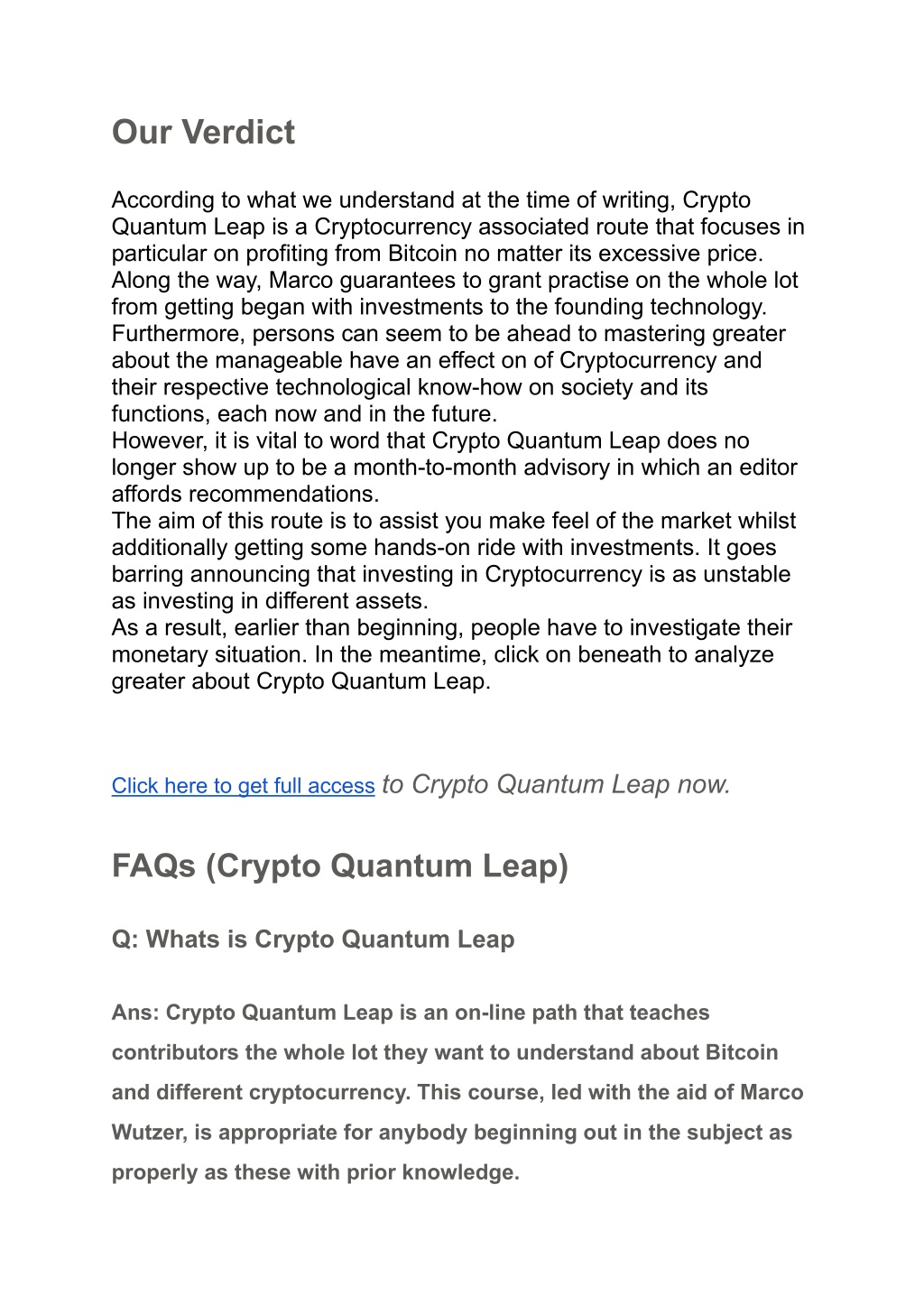 Our Verdict

According to what we understand at the time of writing, Crypto Quantum Leap is a Cryptocurrency associated route that focuses in particular on profiting from Bitcoin no matter its excessive price. Along the way, Marco guarantees to grant practise on the whole lot from getting began with investments to the founding technology. Furthermore, persons can seem to be ahead to mastering greater about the manageable have an effect on of Cryptocurrency and their respective technological know-how on society and its functions, each now and in the future.
However, it is vital to word that Crypto Quantum Leap does no longer show up to be a month-to-month advisory in which an editor affords recommendations.
The aim of this route is to assist you make feel of the market whilst additionally getting some hands-on ride with investments. It goes barring announcing that investing in Cryptocurrency is as unstable as investing in different assets.
As a result, earlier than beginning, people have to investigate their monetary situation. In the meantime, click on beneath to analyze greater about Crypto Quantum Leap.

Click here to get full access to Crypto Quantum Leap now.

FAQs (Crypto Quantum Leap)

Q: Whats is Crypto Quantum Leap

Ans: Crypto Quantum Leap is an on-line path that teaches contributors the whole lot they want to understand about Bitcoin and different cryptocurrency. This course, led with the aid of Marco Wutzer, is appropriate for anybody beginning out in the subject as properly as these with prior knowledge.